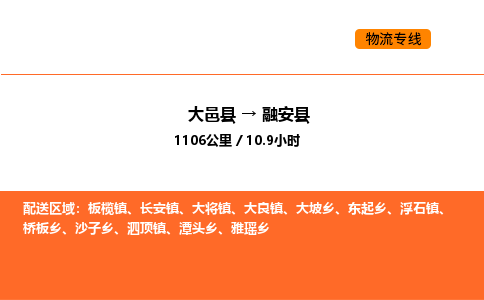 物流专线

大邑县 → 融安县
1106公里 / 10.9小时

配送区域：板榄镇、长安镇、大将镇、大良镇、大坡乡、东起乡、浮石镇、桥板乡、沙子乡、泗顶镇、潭头乡、雅瑶乡